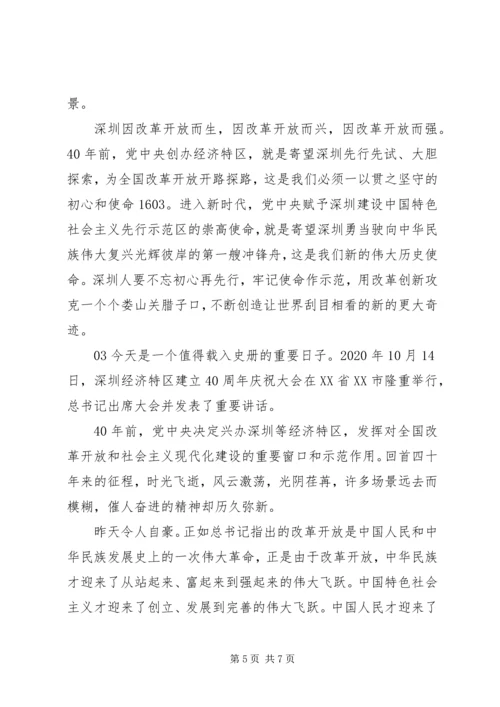 景。

深圳因改革开放而生，因改革开放而兴，因改革开放而强。40年前，党中央创办经济特区，就是寄望深圳先行先试、大胆探索，为全国改革开放开路探路，这是我们必须一以贯之坚守的初心和使命1603。进入新时代，党中央赋予深圳建设中国特色社会主义先行示范区的崇高使命，就是寄望深圳勇当驶向中华民族伟大复兴光辉彼岸的第一艘冲锋舟，这是我们新的伟大历史使命。深圳人要不忘初心再先行，牢记使命作示范，用改革创新攻克一个个娄山关腊子口，不断创造让世界刮目相看的新的更大奇迹。

03今天是一个值得载入史册的重要日子。2020年10月14日，深圳经济特区建立40周年庆祝大会在XX省XX市隆重举行，总书记出席大会并发表了重要讲话。

40年前，党中央决定兴办深圳等经济特区，发挥对全国改革开放和社会主义现代化建设的重要窗口和示范作用。回首四十年来的征程，时光飞逝，风云激荡，光阴荏苒，许多场景远去而模糊，催人奋进的精神却历久弥新。

昨天令人自豪。正如总书记指出的改革开放是中国人民和中华民族发展史上的一次伟大革命，正是由于改革开放，中华民族才迎来了从站起来、富起来到强起来的伟大飞跃。中国特色社会主义才迎来了创立、发展到完善的伟大飞跃。中国人民才迎来了

第5页 共7页